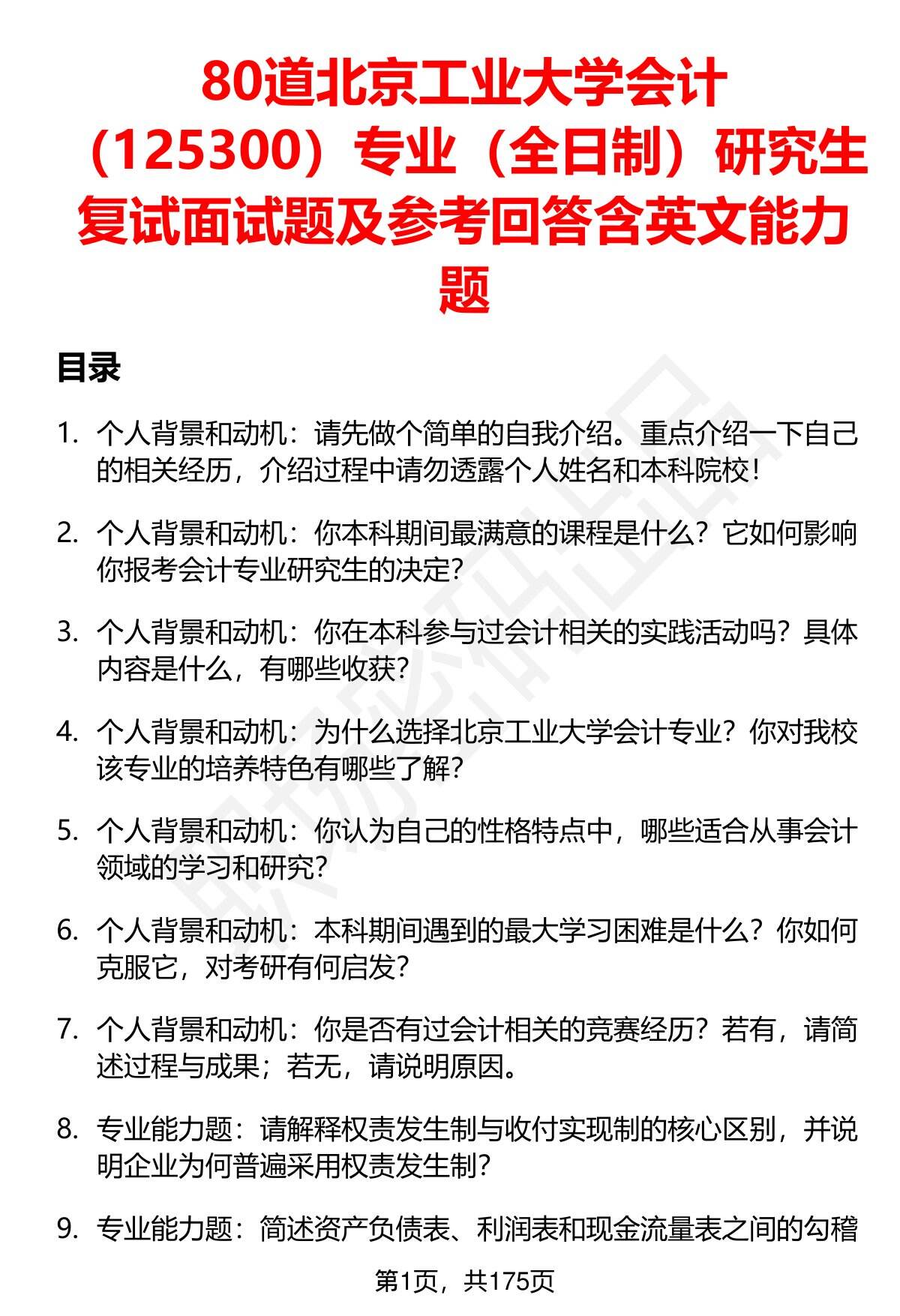 80道北京工业大学会计（125300）专业（全日制）研究生复试面试题及参考回答含英文能力题

目录

1. 个人背景和动机：请先做个简单的自我介绍。重点介绍一下自己的相关经历，介绍过程中请勿透露个人姓名和本科院校！

2. 个人背景和动机：你本科期间最满意的课程是什么？它如何影响你报考会计专业研究生的决定？

3. 个人背景和动机：你在本科参与过会计相关的实践活动吗？具体内容是什么，有哪些收获？

4. 个人背景和动机：为什么选择北京工业大学会计专业？你对我校该专业的培养特色有哪些了解？

5. 个人背景和动机：你认为自己的性格特点中，哪些适合从事会计领域的学习和研究？

6. 个人背景和动机：本科期间遇到的最大学习困难是什么？你如何克服它，对考研有何启发？

7. 个人背景和动机：你是否有过会计相关的竞赛经历？若有，请简述过程与成果；若无，请说明原因。

8. 专业能力题：请解释权责发生制与收付实现制的核心区别，并说明企业为何普遍采用权责发生制？

9. 专业能力题：简述资产负债表、利润表和现金流量表之间的勾稽

第1页，共175页